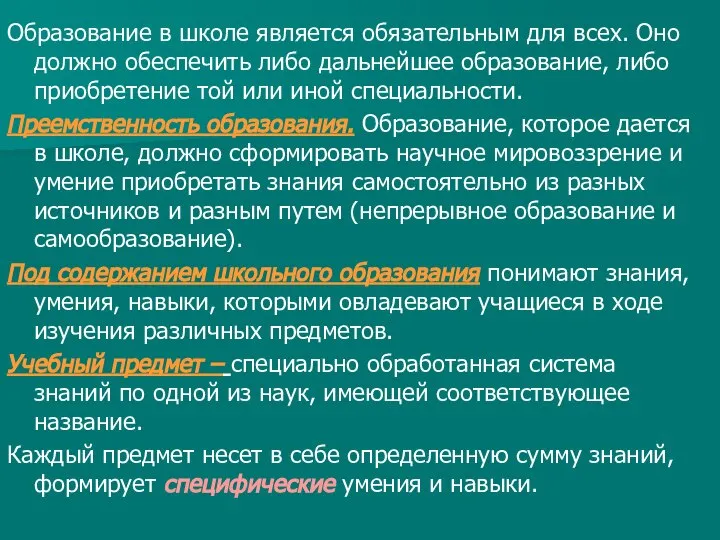 Образование в школе является обязательным для всех. Оно должно обеспечить либо дальнейшее образование, либо приобретение той или иной специальности.

Преемственность образования. Образование, которое дается в школе, должно сформировать научное мировоззрение и умение приобретать знания самостоятельно из разных источников и разным путем (непрерывное образование и самообразование).

Под содержанием школьного образования понимают знания, умения, навыки, которыми овладевают учащиеся в ходе изучения различных предметов.

Учебный предмет – специально обработанная система знаний по одной из наук, имеющей соответствующее название.

Каждый предмет несет в себе определенную сумму знаний, формирует специфические умения и навыки.